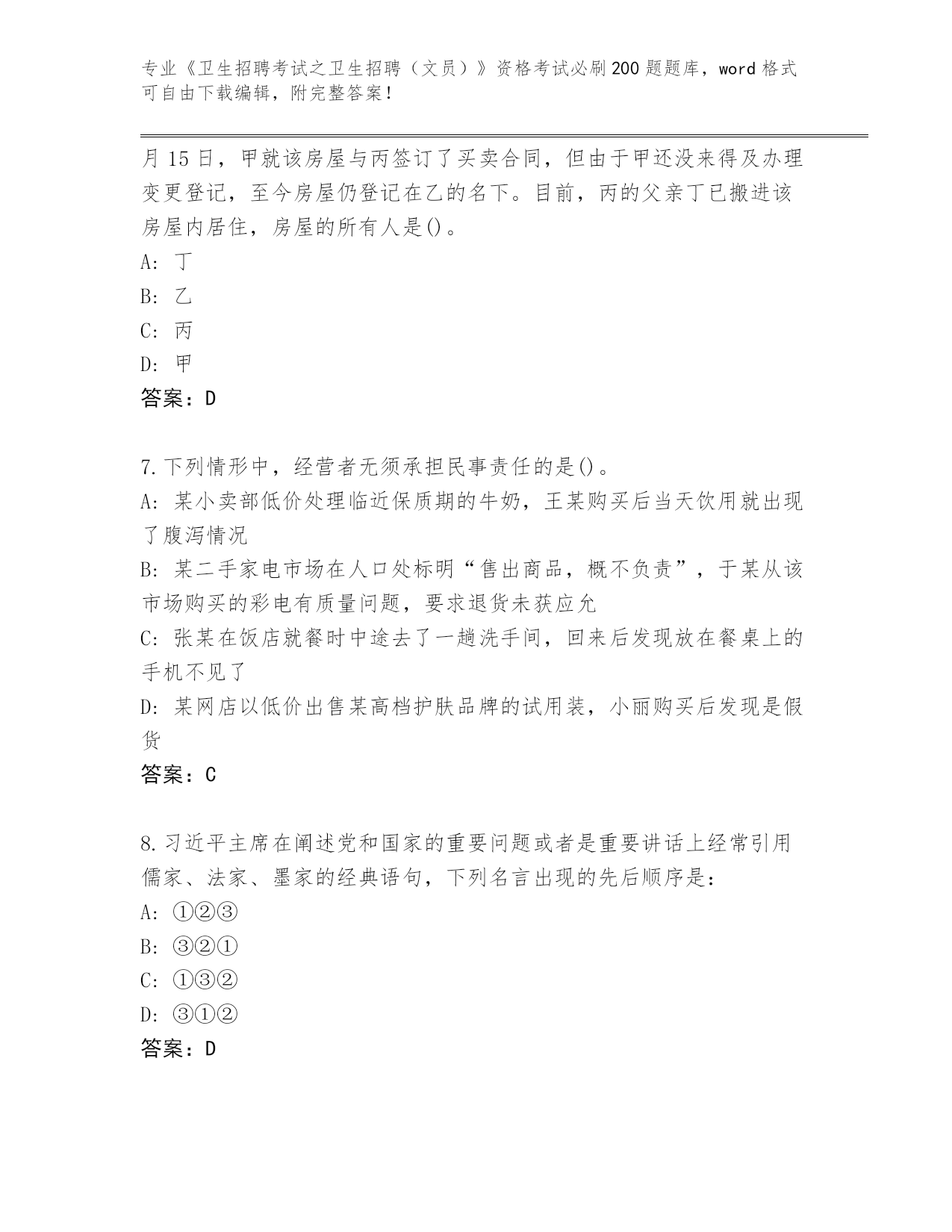 专业《卫生招聘考试之卫生招聘（文员）》资格考试必刷200题题库，word格式可自由下载编辑，附完整答案！

月15日，甲就该房屋与丙签订了买卖合同，但由于甲还没来得及办理变更登记，至今房屋仍登记在乙的名下。目前，丙的父亲丁已搬进该房屋内居住，房屋的所有人是()。
A: 丁
B: 乙
C: 丙
D: 甲
答案：D

7.下列情形中，经营者无须承担民事责任的是()。
A: 某小卖部低价处理临近保质期的牛奶，王某购买后当天饮用就出现了腹泻情况
B: 某二手家电市场在人口处标明“售出商品，概不负责”，于某从该市场购买的彩电有质量问题，要求退货未获应允
C: 张某在饭店就餐时中途去了一趟洗手间，回来后发现放在餐桌上的手机不见了
D: 某网店以低价出售某高档护肤品牌的试用装，小丽购买后发现是假货
答案：C

8.习近平主席在阐述党和国家的重要问题或者是重要讲话上经常引用儒家、法家、墨家的经典语句，下列名言出现的先后顺序是：
A: ①②③
B: ③②①
C: ①③②
D: ③①②
答案：D